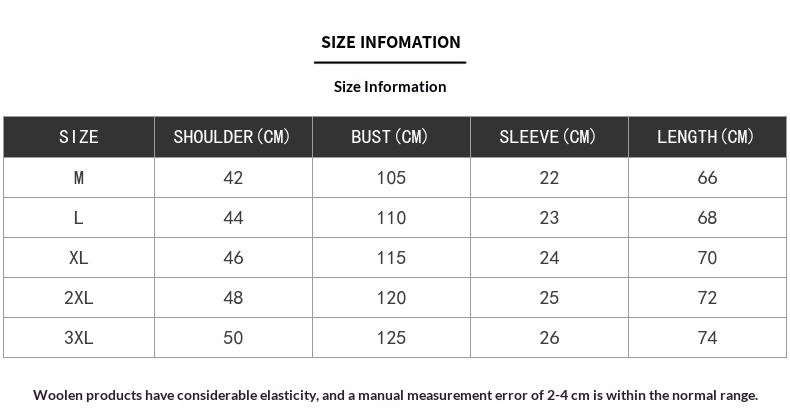 SIZE INFOMATION

Size Information

| SIZE | SHOULDER (CM) | BUST (CM) | SLEEVE (CM) | LENGTH (CM) |
|---|---|---|---|---|
| M | 42 | 105 | 22 | 66 |
| L | 44 | 110 | 23 | 68 |
| XL | 46 | 115 | 24 | 70 |
| 2XL | 48 | 120 | 25 | 72 |
| 3XL | 50 | 125 | 26 | 74 |

Woolen products have considerable elasticity, and a manual measurement error of 2-4 cm is within the normal range.